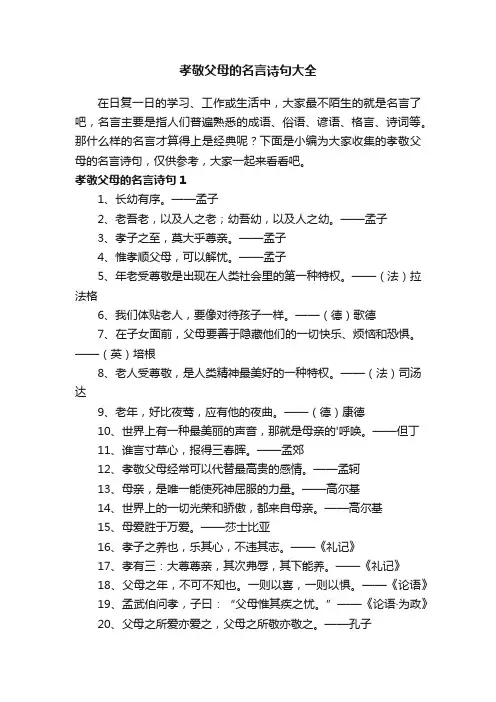 孝敬父母的名言诗句大全

在日复一日的学习、工作或生活中，大家最不陌生的就是名言了吧，名言主要是指人们普遍熟悉的成语、俗语、谚语、格言、诗词等。那什么样的名言才算得上是经典呢？下面是小编为大家收集的孝敬父母的名言诗句，仅供参考，大家一起来看看吧。

孝敬父母的名言诗句1

1、长幼有序。——孟子

2、老吾老，以及人之老；幼吾幼，以及人之幼。——孟子

3、孝子之至，莫大乎尊亲。——孟子

4、惟孝顺父母，可以解忧。——孟子

5、年老受尊敬是出现在人类社会里的第一种特权。——（法）拉法格

6、我们体贴老人，要像对待孩子一样。——（德）歌德

7、在子女面前，父母要善于隐藏他们的一切快乐、烦恼和恐惧。——（英）培根

8、老人受尊敬，是人类精神最美好的一种特权。——（法）司汤达

9、老年，好比夜莺，应有他的夜曲。——（德）康德

10、世界上有一种最美丽的声音，那就是母亲的'呼唤。——但丁

11、谁言寸草心，报得三春晖。——孟郊

12、孝敬父母经常可以代替最高贵的感情。——孟轲

13、母亲，是唯一能使死神屈服的力量。——高尔基

14、世界上的一切光荣和骄傲，都来自母亲。——高尔基

15、母爱胜于万爱。——莎士比亚

16、孝子之养也，乐其心，不违其志。——《礼记》

17、孝有三：大尊尊亲，其次弗辱，其下能养。——《礼记》

18、父母之年，不可不知也。一则以喜，一则以惧。——《论语》

19、孟武伯问孝，子曰：“父母惟其疾之忧。”——《论语·为政》

20、父母之所爱亦爱之，父母之所敬亦敬之。——孔子